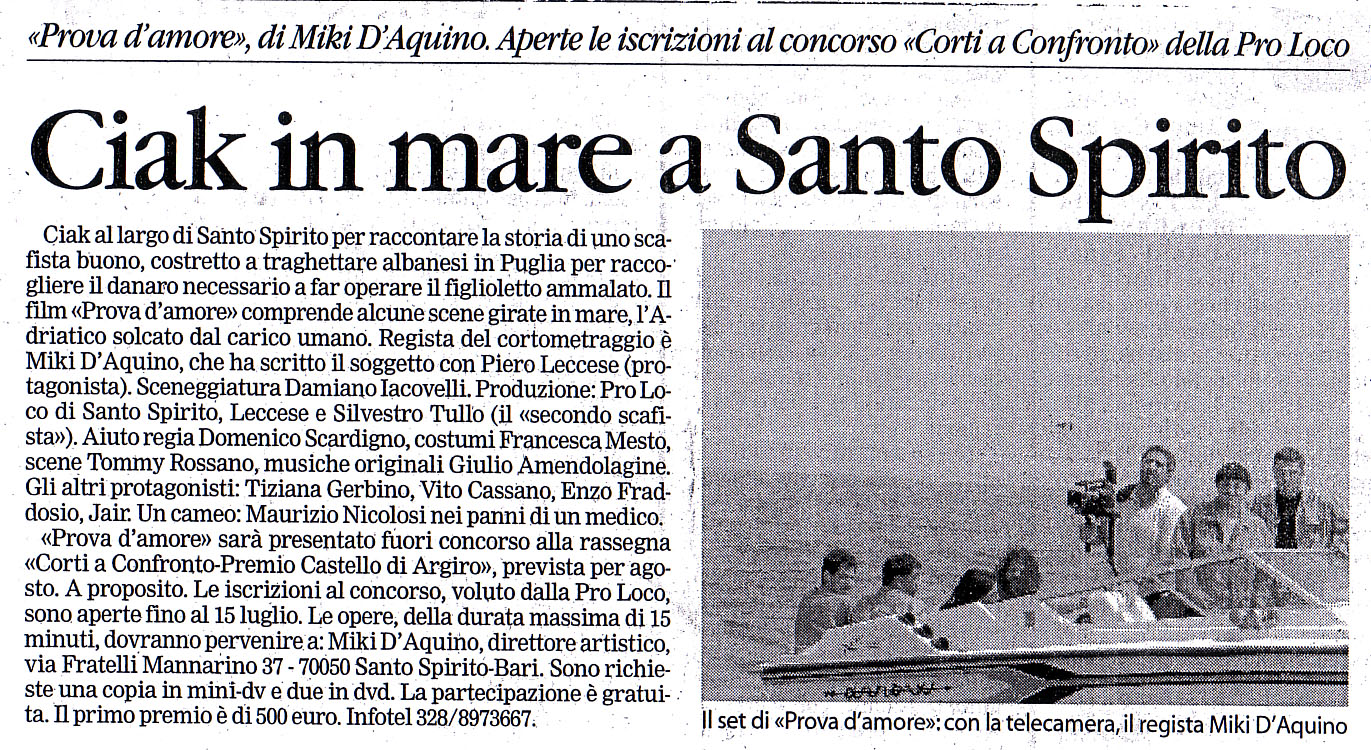 «Prova d'amore», di Miki D'Aquino. Aperte le iscrizioni al concorso «Corti a Confronto» della Pro Loco

Ciak in mare a Santo Spirito

Ciak al largo di Santo Spirito per raccontare la storia di uno scafista buono, costretto a traghettare albanesi in Puglia per raccogliere il danaro necessario a far operare il figlioletto ammalato. Il film «Prova d'amore» comprende alcune scene girate in mare, l'Adriatico solcato dal carico umano. Regista del cortometraggio è Miki D'Aquino, che ha scritto il soggetto con Piero Leccese (protagonista). Sceneggiatura Damiano Iacovelli. Produzione: Pro Loco di Santo Spirito, Leccese e Silvestro Tullo (il «secondo scafista»). Aiuto regia Domenico Scardigno, costumi Francesca Mesto, scene Tommy Rossano, musiche originali Giulio Amendolagine. Gli altri protagonisti: Tiziana Gerbino, Vito Cassano, Enzo Fraddosio, Jair. Un cameo: Maurizio Nicolosi nei panni di un medico.

«Prova d'amore» sarà presentato fuori concorso alla rassegna «Corti a Confronto-Premio Castello di Argiro», prevista per agosto. A proposito. Le iscrizioni al concorso, voluto dalla Pro Loco, sono aperte fino al 15 luglio. Le opere, della durata massima di 15 minuti, dovranno pervenire a: Miki D'Aquino, direttore artistico, via Fratelli Mannarino 37 - 70050 Santo Spirito-Bari. Sono richieste una copia in mini-dv e due in dvd. La partecipazione è gratuita. Il primo premio è di 500 euro. Infotel 328/8973667.

Il set di «Prova d'amore»: con la telecamera, il regista Miki D'Aquino